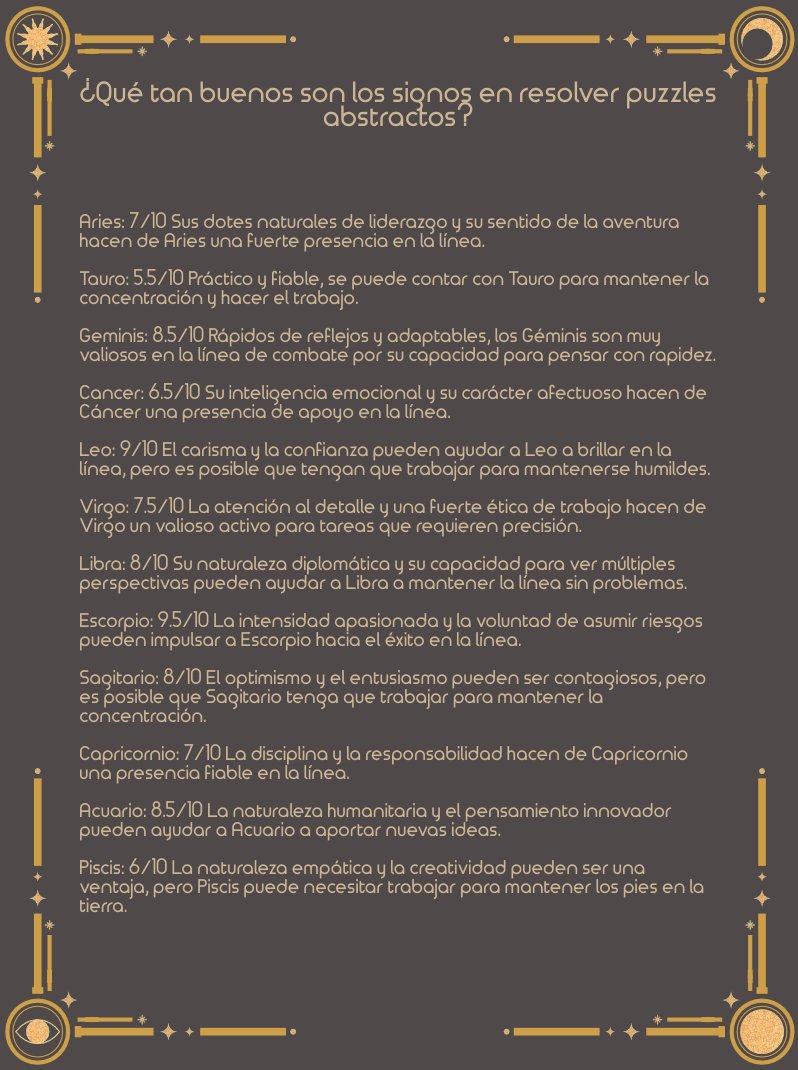 ¿Qué tan buenos son los signos en resolver puzzles abstractos?

Aries: 7/10 Sus dotes naturales de liderazgo y su sentido de la aventura hacen de Aries una fuerte presencia en la línea.

Tauro: 5.5/10 Práctico y fiable, se puede contar con Tauro para mantener la concentración y hacer el trabajo.

Geminis: 8.5/10 Rápidos de reflejos y adaptables, los Géminis son muy valiosos en la línea de combate por su capacidad para pensar con rapidez.

Cancer: 6.5/10 Su inteligencia emocional y su carácter afectuoso hacen de Cáncer una presencia de apoyo en la línea.

Leo: 9/10 El carisma y la confianza pueden ayudar a Leo a brillar en la línea, pero es posible que tengan que trabajar para mantenerse humildes.

Virgo: 7.5/10 La atención al detalle y una fuerte ética de trabajo hacen de Virgo un valioso activo para tareas que requieren precisión.

Libra: 8/10 Su naturaleza diplomática y su capacidad para ver múltiples perspectivas pueden ayudar a Libra a mantener la línea sin problemas.

Escorpio: 9.5/10 La intensidad apasionada y la voluntad de asumir riesgos pueden impulsar a Escorpio hacia el éxito en la línea.

Sagitario: 8/10 El optimismo y el entusiasmo pueden ser contagiosos, pero es posible que Sagitario tenga que trabajar para mantener la concentración.

Capricornio: 7/10 La disciplina y la responsabilidad hacen de Capricornio una presencia fiable en la línea.

Acuario: 8.5/10 La naturaleza humanitaria y el pensamiento innovador pueden ayudar a Acuario a aportar nuevas ideas.

Piscis: 6/10 La naturaleza empática y la creatividad pueden ser una ventaja, pero Piscis puede necesitar trabajar para mantener los pies en la tierra.